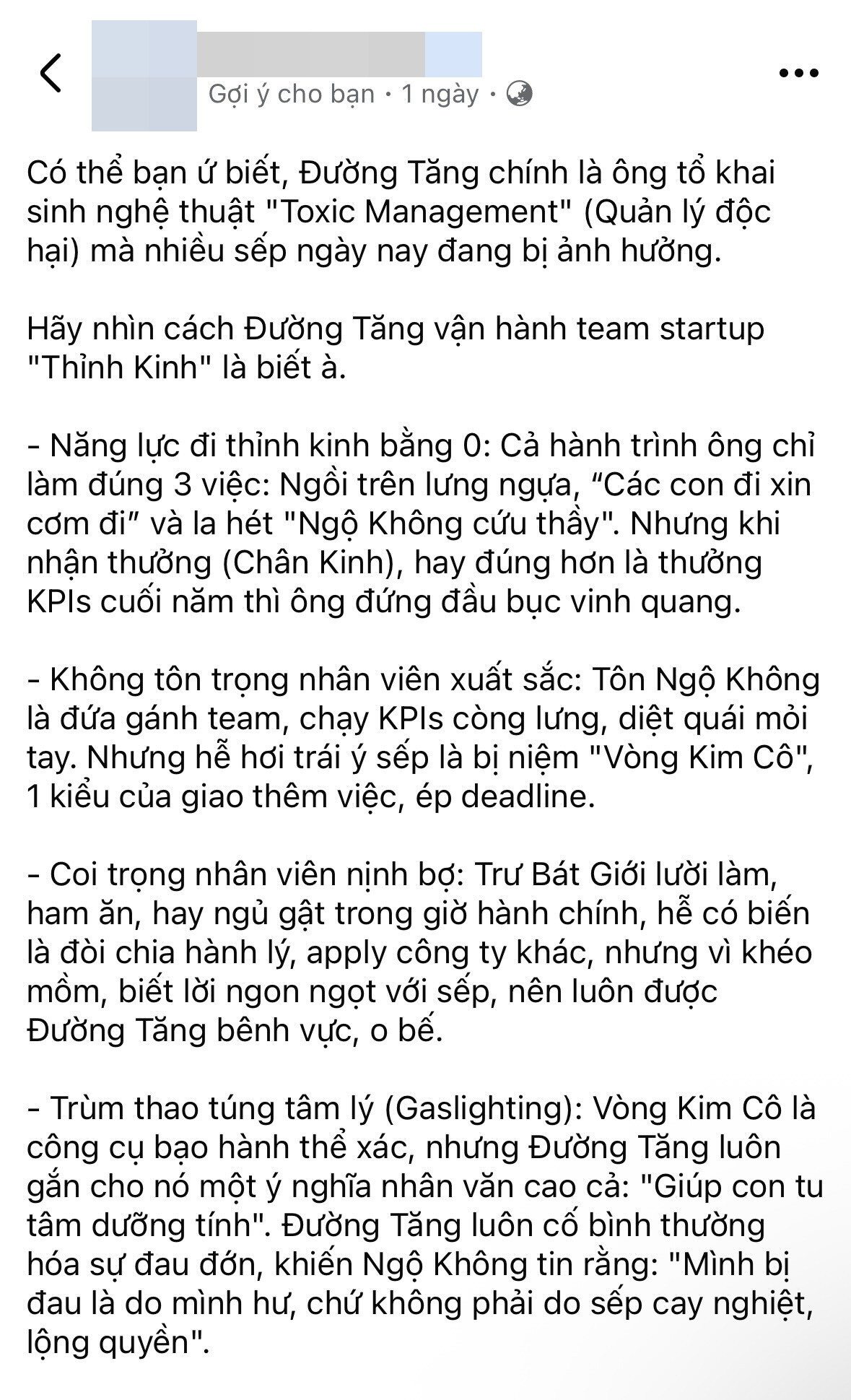 Gợi ý cho bạn · 1 ngày ·

Có thể bạn ứ biết, Đường Tăng chính là ông tổ khai sinh nghệ thuật "Toxic Management" (Quản lý độc hại) mà nhiều sếp ngày nay đang bị ảnh hưởng.

Hãy nhìn cách Đường Tăng vận hành team startup "Thỉnh Kinh" là biết à.

- Năng lực đi thỉnh kinh bằng 0: Cả hành trình ông chỉ làm đúng 3 việc: Ngồi trên lưng ngựa, “Các con đi xin cơm đi” và la hét "Ngộ Không cứu thầy". Nhưng khi nhận thưởng (Chân Kinh), hay đúng hơn là thưởng KPIs cuối năm thì ông đứng đầu bục vinh quang.

- Không tôn trọng nhân viên xuất sắc: Tôn Ngộ Không là đứa gánh team, chạy KPIs còng lưng, diệt quái mỏi tay. Nhưng hễ hơi trái ý sếp là bị niệm "Vòng Kim Cô", 1 kiểu của giao thêm việc, ép deadline.

- Coi trọng nhân viên nịnh bợ: Trư Bát Giới lười làm, ham ăn, hay ngủ gật trong giờ hành chính, hễ có biến là đòi chia hành lý, apply công ty khác, nhưng vì khéo mồm, biết lời ngon ngọt với sếp, nên luôn được Đường Tăng bênh vực, o bế.

- Trùm thao túng tâm lý (Gaslighting): Vòng Kim Cô là công cụ bạo hành thể xác, nhưng Đường Tăng luôn gắn cho nó một ý nghĩa nhân văn cao cả: "Giúp con tu tâm dưỡng tính". Đường Tăng luôn cố bình thường hóa sự đau đớn, khiến Ngộ Không tin rằng: "Mình bị đau là do mình hư, chứ không phải do sếp cay nghiệt, lộng quyền".